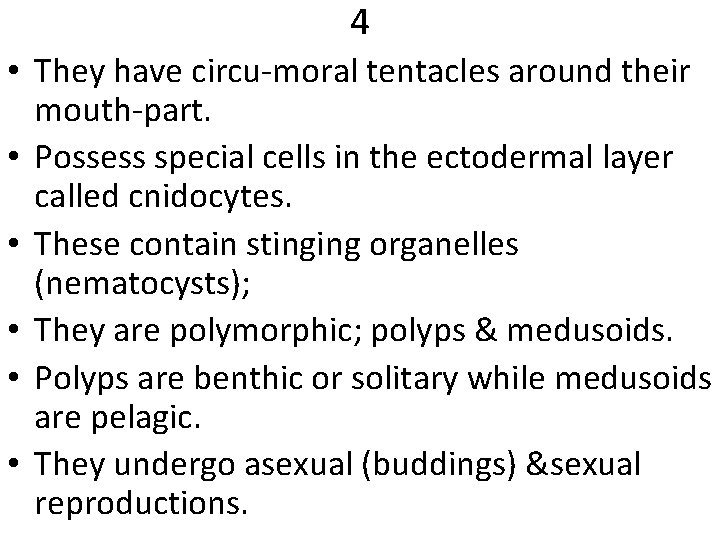 4

• They have circu-moral tentacles around their mouth-part.
• Possess special cells in the ectodermal layer called cnidocytes.
• These contain stinging organelles (nematocysts);
• They are polymorphic; polyps & medusoids.
• Polyps are benthic or solitary while medusoids are pelagic.
• They undergo asexual (buddings) &sexual reproductions.